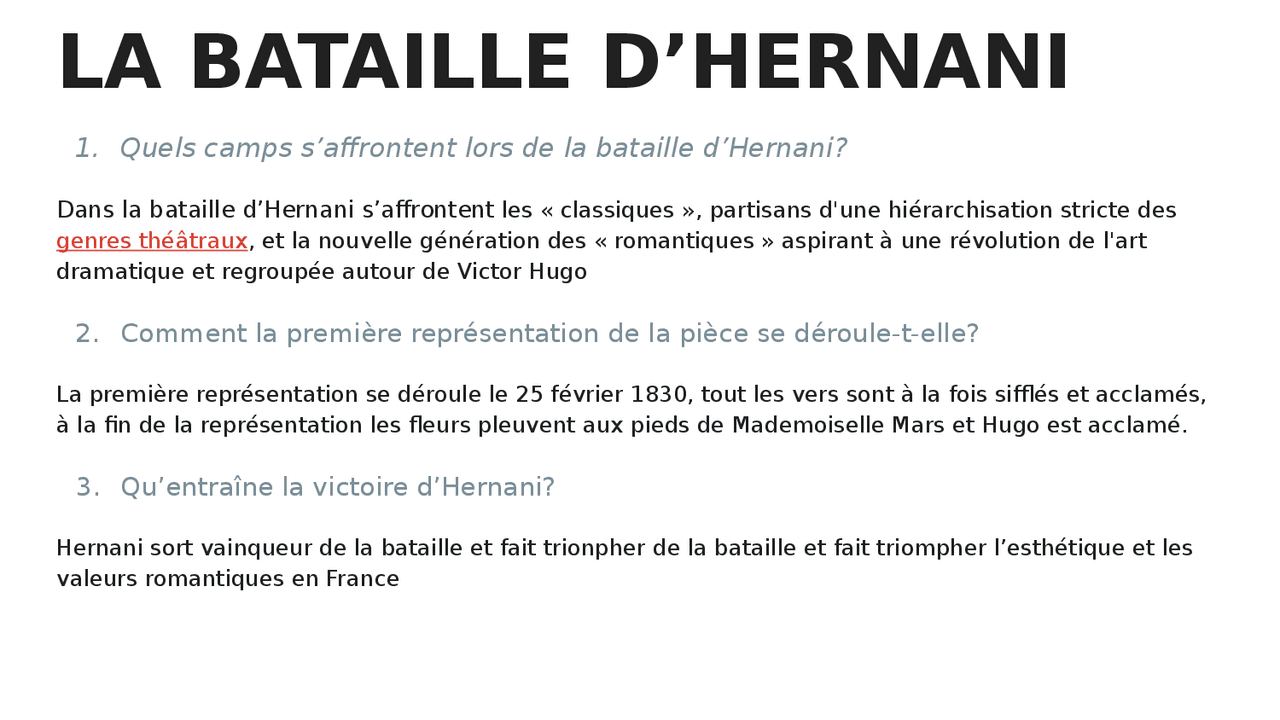 LA BATAILLE D’HERNANI

1. Quels camps s’affrontent lors de la bataille d’Hernani?

Dans la bataille d’Hernani s’affrontent les « classiques », partisans d'une hiérarchisation stricte des genres théâtraux, et la nouvelle génération des « romantiques » aspirant à une révolution de l'art dramatique et regroupée autour de Victor Hugo

2. Comment la première représentation de la pièce se déroule-t-elle?

La première représentation se déroule le 25 février 1830, tout les vers sont à la fois sifflés et acclamés, à la fin de la représentation les fleurs pleuvent aux pieds de Mademoiselle Mars et Hugo est acclamé.

3. Qu’entraîne la victoire d’Hernani?

Hernani sort vainqueur de la bataille et fait trionpher de la bataille et fait triompher l’esthétique et les valeurs romantiques en France